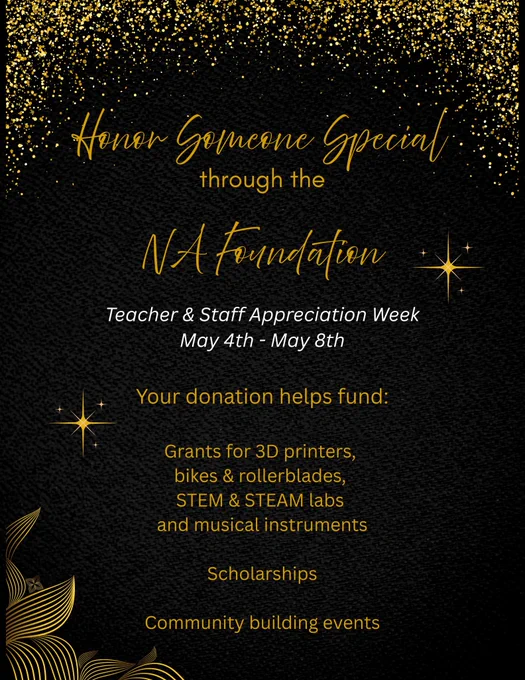 Honor Someone Special
through the

NA Foundation

Teacher & Staff Appreciation Week
May 4th - May 8th

Your donation helps fund:

Grants for 3D printers,
bikes & rollerblades,
STEM & STEAM labs
and musical instruments

Scholarships

Community building events